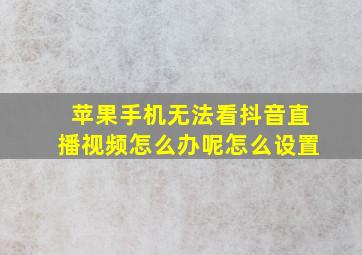 苹果手机无法看抖音直播视频怎么办呢怎么设置